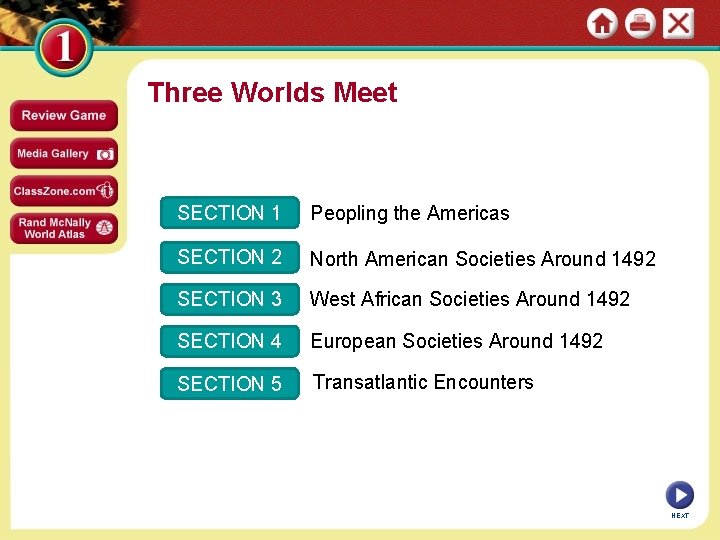 1

Review Game

Media Gallery

ClassZone.com

Rand McNally World Atlas

Three Worlds Meet

SECTION 1 Peopling the Americas

SECTION 2 North American Societies Around 1492

SECTION 3 West African Societies Around 1492

SECTION 4 European Societies Around 1492

SECTION 5 Transatlantic Encounters

NEXT